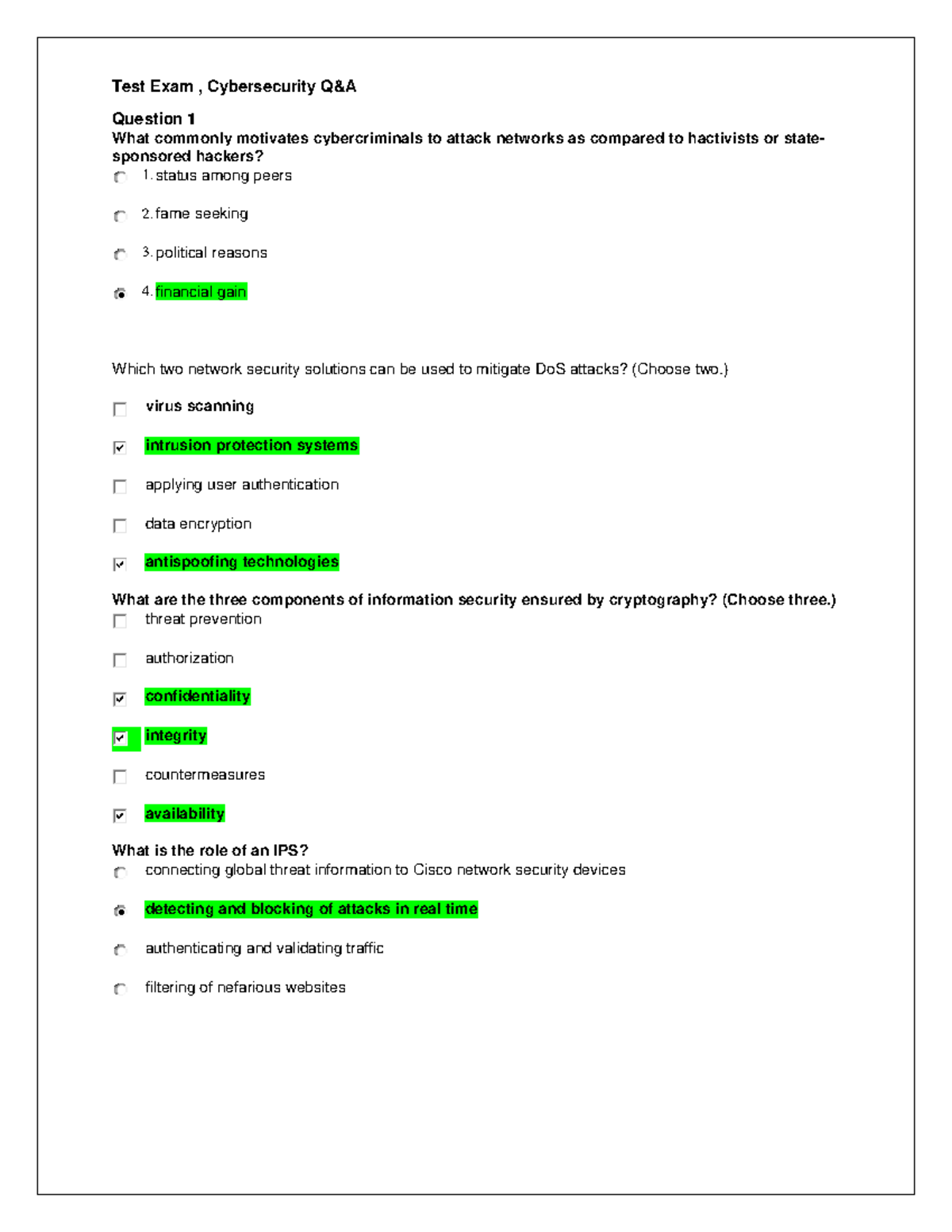 Test Exam , Cybersecurity Q&A

Question 1
What commonly motivates cybercriminals to attack networks as compared to hactivists or state-sponsored hackers?

1. status among peers

2. fame seeking

3. political reasons

4. financial gain

Which two network security solutions can be used to mitigate DoS attacks? (Choose two.)

virus scanning

intrusion protection systems

applying user authentication

data encryption

antispoofing technologies

What are the three components of information security ensured by cryptography? (Choose three.)

threat prevention

authorization

confidentiality

integrity

countermeasures

availability

What is the role of an IPS?

connecting global threat information to Cisco network security devices

detecting and blocking of attacks in real time

authenticating and validating traffic

filtering of nefarious websites